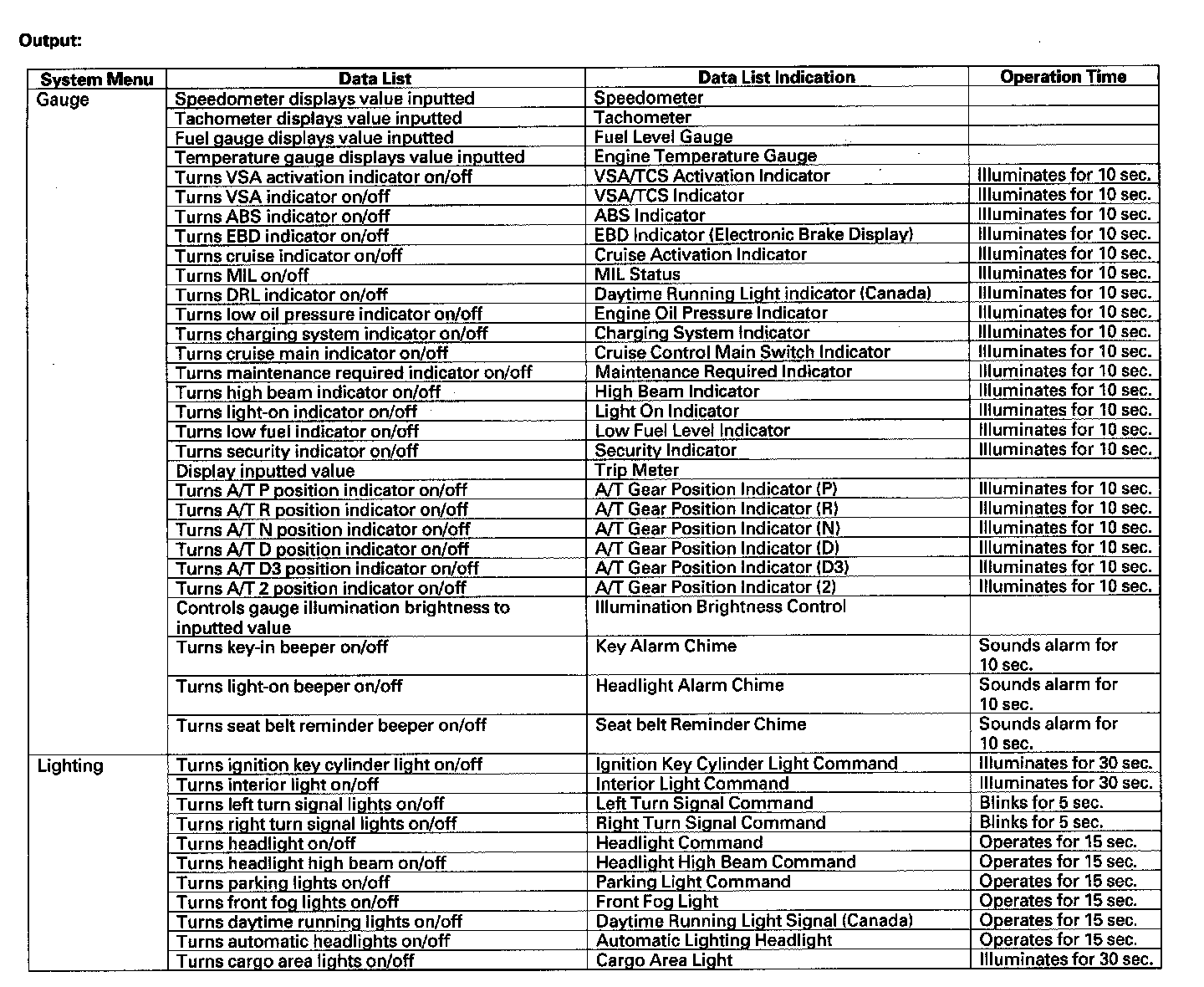 Output:

| System Menu | Data List | Data List Indication | Operation Time |
|---|---|---|---|
| Gauge | Speedometer displays value inputted | Speedometer | |
| | Tachometer displays value inputted | Tachometer | |
| | Fuel gauge displays value inputted | Fuel Level Gauge | |
| | Temperature gauge displays value inputted | Engine Temperature Gauge | |
| | Turns VSA activation indicator on/off | VSA/TCS Activation Indicator | Illuminates for 10 sec. |
| | Turns VSA indicator on/off | VSA/TCS Indicator | Illuminates for 10 sec. |
| | Turns ABS indicator on/off | ABS Indicator | Illuminates for 10 sec. |
| | Turns EBD indicator on/off | EBD Indicator (Electronic Brake Display) | Illuminates for 10 sec. |
| | Turns cruise indicator on/off | Cruise Activation Indicator | Illuminates for 10 sec. |
| | Turns MIL on/off | MIL Status | Illuminates for 10 sec. |
| | Turns DRL indicator on/off | Daytime Running Light indicator (Canada) | Illuminates for 10 sec. |
| | Turns low oil pressure indicator on/off | Engine Oil Pressure Indicator | Illuminates for 10 sec. |
| | Turns charging system indicator on/off | Charging System Indicator | Illuminates for 10 sec. |
| | Turns cruise main indicator on/off | Cruise Control Main Switch Indicator | Illuminates for 10 sec. |
| | Turns maintenance required indicator on/off | Maintenance Required Indicator | Illuminates for 10 sec. |
| | Turns high beam indicator on/off | High Beam Indicator | Illuminates for 10 sec. |
| | Turns light-on indicator on/off | Light On Indicator | Illuminates for 10 sec. |
| | Turns low fuel indicator on/off | Low Fuel Level Indicator | Illuminates for 10 sec. |
| | Turns security indicator on/off | Security Indicator | Illuminates for 10 sec. |
| | Display inputted value | Trip Meter | |
| | Turns A/T P position indicator on/off | A/T Gear Position Indicator (P) | Illuminates for 10 sec. |
| | Turns A/T R position indicator on/off | A/T Gear Position Indicator (R) | Illuminates for 10 sec. |
| | Turns A/T N position indicator on/off | A/T Gear Position Indicator (N) | Illuminates for 10 sec. |
| | Turns A/T D position indicator on/off | A/T Gear Position Indicator (D) | Illuminates for 10 sec. |
| | Turns A/T D3 position indicator on/off | A/T Gear Position Indicator (D3) | Illuminates for 10 sec. |
| | Turns A/T 2 position indicator on/off | A/T Gear Position Indicator (2) | Illuminates for 10 sec. |
| | Controls gauge illumination brightness to inputted value | Illumination Brightness Control | |
| | Turns key-in beeper on/off | Key Alarm Chime | Sounds alarm for 10 sec. |
| | Turns light-on beeper on/off | Headlight Alarm Chime | Sounds alarm for 10 sec. |
| | Turns seat belt reminder beeper on/off | Seat belt Reminder Chime | Sounds alarm for 10 sec. |
| Lighting | Turns ignition key cylinder light on/off | Ignition Key Cylinder Light Command | Illuminates for 30 sec. |
| | Turns interior light on/off | Interior Light Command | Illuminates for 30 sec. |
| | Turns left turn signal lights on/off | Left Turn Signal Command | Blinks for 5 sec. |
| | Turns right turn signal lights on/off | Right Turn Signal Command | Blinks for 5 sec. |
| | Turns headlight on/off | Headlight Command | Operates for 15 sec. |
| | Turns headlight high beam on/off | Headlight High Beam Command | Operates for 15 sec. |
| | Turns parking lights on/off | Parking Light Command | Operates for 15 sec. |
| | Turns front fog lights on/off | Front Fog Light | Operates for 15 sec. |
| | Turns daytime running lights on/off | Daytime Running Light Signal (Canada) | Operates for 15 sec. |
| | Turns automatic headlights on/off | Automatic Lighting Headlight | Operates for 15 sec. |
| | Turns cargo area lights on/off | Cargo Area Light | Illuminates for 30 sec. |